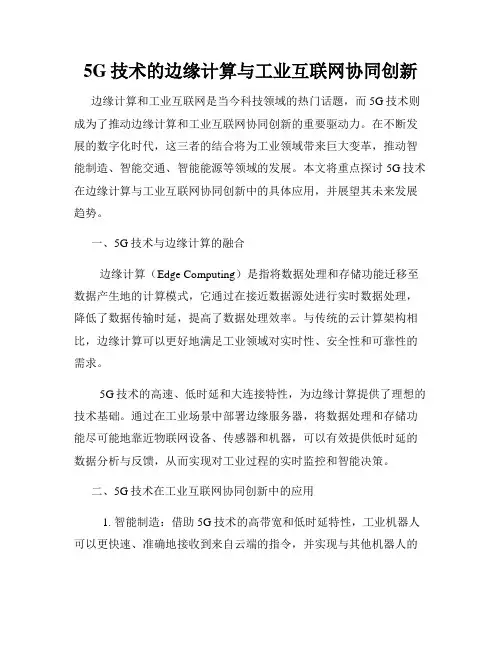 5G 技术的边缘计算与工业互联网协同创新

边缘计算和工业互联网是当今科技领域的热门话题，而 5G 技术则成为了推动边缘计算和工业互联网协同创新的重要驱动力。在不断发展的数字化时代，这三者的结合将为工业领域带来巨大变革，推动智能制造、智能交通、智能能源等领域的发展。本文将重点探讨 5G 技术在边缘计算与工业互联网协同创新中的具体应用，并展望其未来发展趋势。

一、5G 技术与边缘计算的融合

边缘计算（Edge Computing）是指将数据处理和存储功能迁移至数据产生地的计算模式，它通过在接近数据源处进行实时数据处理，降低了数据传输时延，提高了数据处理效率。与传统的云计算架构相比，边缘计算可以更好地满足工业领域对实时性、安全性和可靠性的需求。

5G 技术的高速、低时延和大连接特性，为边缘计算提供了理想的技术基础。通过在工业场景中部署边缘服务器，将数据处理和存储功能尽可能地靠近物联网设备、传感器和机器，可以有效提供低时延的数据分析与反馈，从而实现对工业过程的实时监控和智能决策。

二、5G 技术在工业互联网协同创新中的应用

1. 智能制造：借助 5G 技术的高带宽和低时延特性，工业机器人可以更快速、准确地接收到来自云端的指令，并实现与其他机器人的